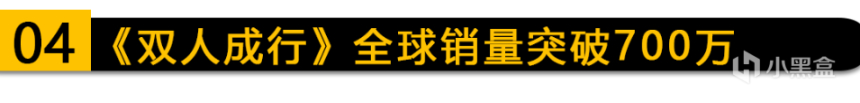 04 《双人成行》全球销量突破700万

小黑盒